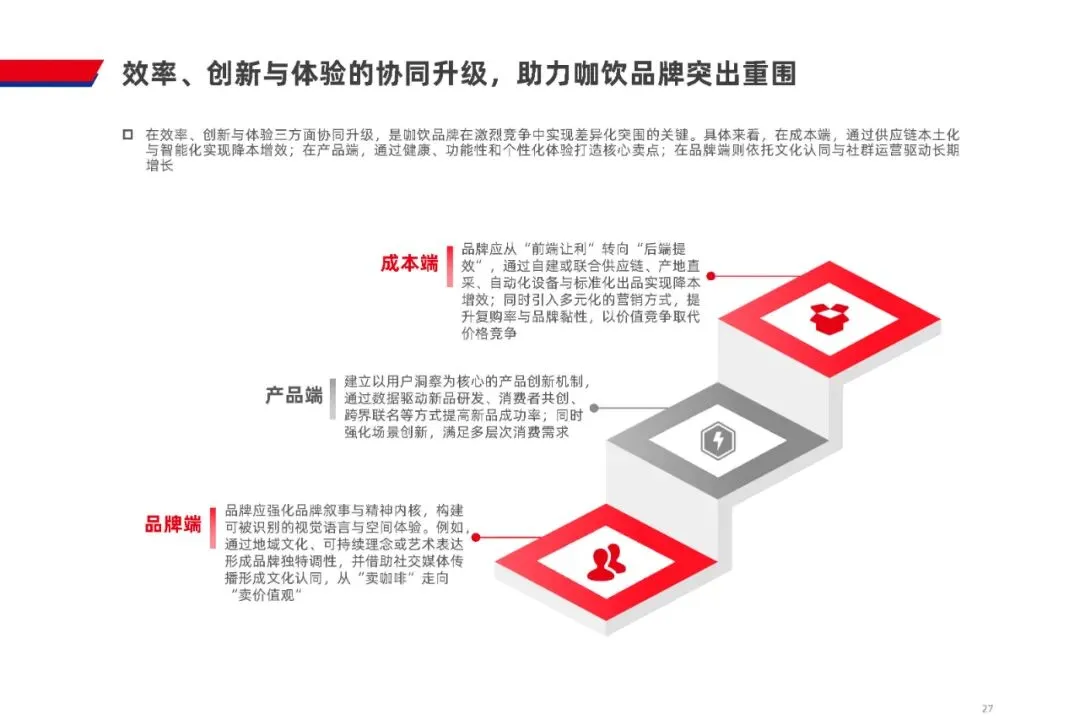 效率、创新与体验的协同升级，助力咖饮品牌突出重围

在效率、创新与体验三方面协同升级，是咖饮品牌在激烈竞争中实现差异化突围的关键。具体来看，在成本端，通过供应链本土化与智能化实现降本增效；在产品端，通过健康、功能性和个性化体验打造核心卖点；在品牌端则依托文化认同与社群运营驱动长期增长

成本端

品牌应从“前端让利”转向“后端提效”，通过自建或联合供应链、产地直采、自动化设备与标准化出品实现降本增效；同时引入多元化的营销方式，提升复购率与品牌黏性，以价值竞争取代价格竞争

产品端

建立以用户洞察为核心的产品创新机制，通过数据驱动新品研发、消费者共创、跨界联名等方式提高新品成功率；同时强化场景创新，满足多层次消费需求

品牌端

品牌应强化品牌叙事与精神内核，构建可被识别的视觉语言与空间体验。例如，通过地域文化、可持续理念或艺术表达形成品牌独特调性，并借助社交媒体传播形成文化认同，从“卖咖啡”走向“卖价值观”

27